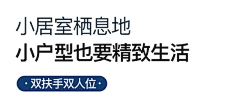 小居室栖息地
小户型也要精致生活

· 双扶手双人位 ·